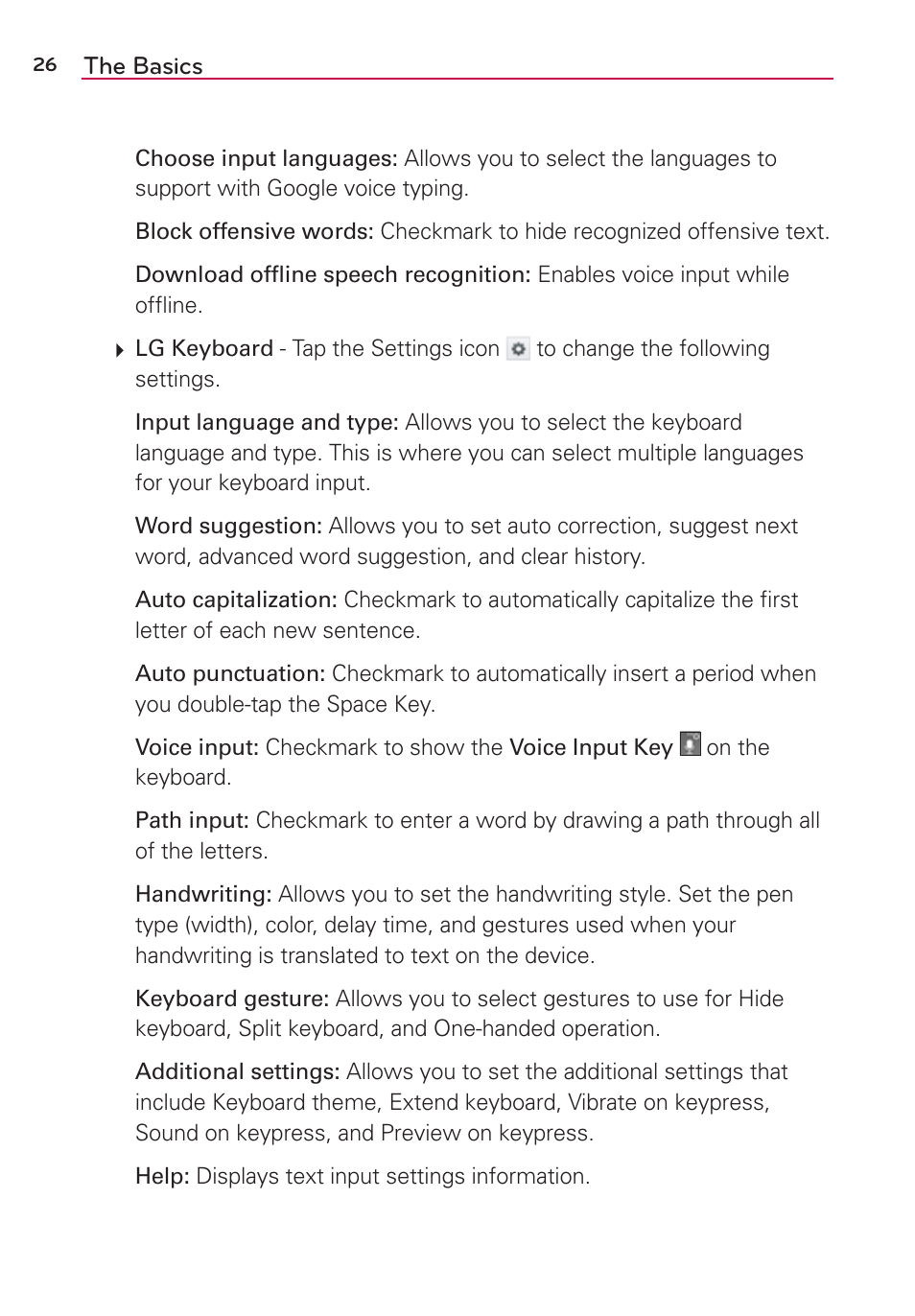 26 The Basics

Choose input languages: Allows you to select the languages to support with Google voice typing.

Block offensive words: Checkmark to hide recognized offensive text.

Download offline speech recognition: Enables voice input while offline.

LG Keyboard - Tap the Settings icon to change the following settings.

Input language and type: Allows you to select the keyboard language and type. This is where you can select multiple languages for your keyboard input.

Word suggestion: Allows you to set auto correction, suggest next word, advanced word suggestion, and clear history.

Auto capitalization: Checkmark to automatically capitalize the first letter of each new sentence.

Auto punctuation: Checkmark to automatically insert a period when you double-tap the Space Key.

Voice input: Checkmark to show the Voice Input Key on the keyboard.

Path input: Checkmark to enter a word by drawing a path through all of the letters.

Handwriting: Allows you to set the handwriting style. Set the pen type (width), color, delay time, and gestures used when your handwriting is translated to text on the device.

Keyboard gesture: Allows you to select gestures to use for Hide keyboard, Split keyboard, and One-handed operation.

Additional settings: Allows you to set the additional settings that include Keyboard theme, Extend keyboard, Vibrate on keypress, Sound on keypress, and Preview on keypress.

Help: Displays text input settings information.